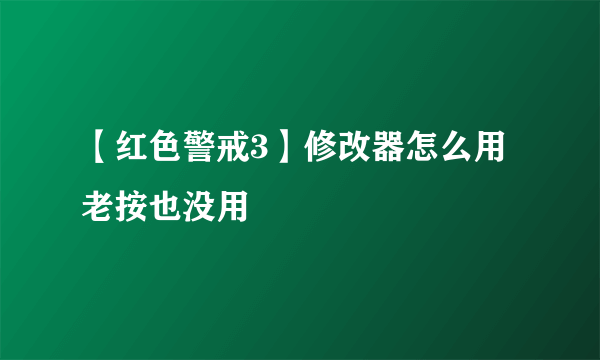 【红色警戒3】修改器怎么用老按也没用